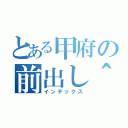 とある甲府の前出し^
インデックス